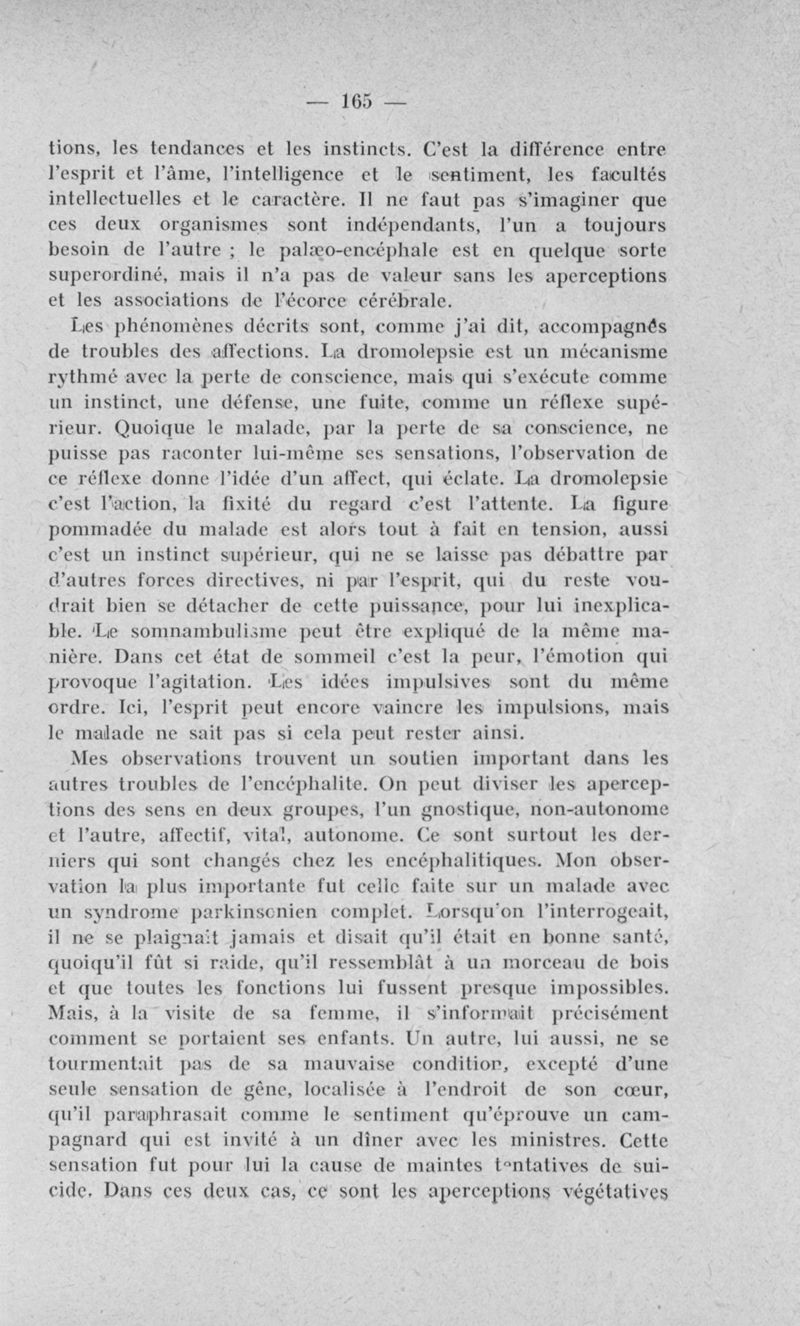 — 165 —

tions, les tendances et les instincts. C'est la différence entre l'esprit et l'âme, l'intelligence et le sentiment, les facultés intellectuelles et le caractère. Il ne faut pas s'imaginer que ces deux organismes sont indépendants, l'un a toujours besoin de l'autre ; le palæo-encéphale est en quelque sorte superordiné, mais il n'a pas de valeur sans les aperceptions et les associations de l'écorce cérébrale.

Les phénomènes décrits sont, comme j'ai dit, accompagnés de troubles des affections. La dromolepsie est un mécanisme rythmé avec la perte de conscience, mais qui s'exécute comme un instinct, une défense, une fuite, comme un réflexe supérieur. Quoique le malade, par la perte de sa conscience, ne puisse pas raconter lui-même ses sensations, l'observation de ce réflexe donne l'idée d'un affect, qui éclate. La dromolepsie c'est l'action, la fixité du regard c'est l'attente. La figure pommadée du malade est alors tout à fait en tension, aussi c'est un instinct supérieur, qui ne se laisse pas débattre par d'autres forces directives, ni par l'esprit, qui du reste voudrait bien se détacher de cette puissance, pour lui inexplicable. Le somnambulisme peut être expliqué de la même manière. Dans cet état de sommeil c'est la peur, l'émotion qui provoque l'agitation. Les idées impulsives sont du même ordre. Ici, l'esprit peut encore vaincre les impulsions, mais le malade ne sait pas si cela peut rester ainsi.

Mes observations trouvent un soutien important dans les autres troubles de l'encéphalite. On peut diviser les aperceptions des sens en deux groupes, l'un gnostique, non-autonome et l'autre, affectif, vital, autonome. Ce sont surtout les derniers qui sont changés chez les encéphalitiques. Mon observation la plus importante fut celle faite sur un malade avec un syndrome parkinsonien complet. Lorsqu'on l'interrogeait, il ne se plaignait jamais et disait qu'il était en bonne santé, quoiqu'il fût si raide, qu'il ressemblât à un morceau de bois et que toutes les fonctions lui fussent presque impossibles. Mais, à la visite de sa femme, il s'informait précisément comment se portaient ses enfants. Un autre, lui aussi, ne se tourmentait pas de sa mauvaise condition, excepté d'une seule sensation de gêne, localisée à l'endroit de son cœur, qu'il paraphrasait comme le sentiment qu'éprouve un campagnard qui est invité à un dîner avec les ministres. Cette sensation fut pour lui la cause de maintes tentatives de suicide. Dans ces deux cas, ce sont les aperceptions végétatives